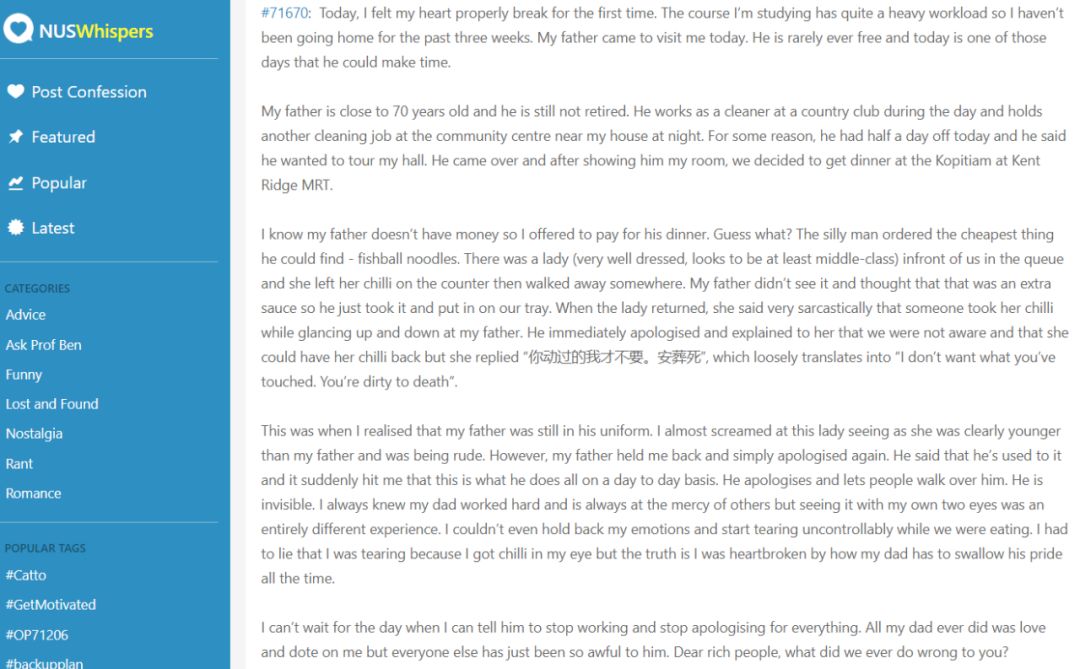 NUSWhispers

Post Confession

Featured

Popular

Latest

CATEGORIES

Advice

Ask Prof Ben

Funny

Lost and Found

Nostalgia

Rant

Romance

POPULAR TAGS

#Catto

#GetMotivated

#OP71206

#backupplan

#71670: Today, I felt my heart properly break for the first time. The course I'm studying has quite a heavy workload so I haven't been going home for the past three weeks. My father came to visit me today. He is rarely ever free and today is one of those days that he could make time.

My father is close to 70 years old and he is still not retired. He works as a cleaner at a country club during the day and holds another cleaning job at the community centre near my house at night. For some reason, he had half a day off today and he said he wanted to tour my hall. He came over and after showing him my room, we decided to get dinner at the Kopitiam at Kent Ridge MRT.

I know my father doesn't have money so I offered to pay for his dinner. Guess what? The silly man ordered the cheapest thing he could find - fishball noodles. There was a lady (very well dressed, looks to be at least middle-class) infront of us in the queue and she left her chilli on the counter then walked away somewhere. My father didn't see it and thought that that was an extra sauce so he just took it and put in on our tray. When the lady returned, she said very sarcastically that someone took her chilli while glancing up and down at my father. He immediately apologised and explained to her that we were not aware and that she could have her chilli back but she replied "你动过的我才不要。安葬死", which loosely translates into "I don't want what you've touched. You're dirty to death".

This was when I realised that my father was still in his uniform. I almost screamed at this lady seeing as she was clearly younger than my father and was being rude. However, my father held me back and simply apologised again. He said that he's used to it and it suddenly hit me that this is what he does all on a day to day basis. He apologises and lets people walk over him. He is invisible. I always knew my dad worked hard and is always at the mercy of others but seeing it with my own two eyes was an entirely different experience. I couldn't even hold back my emotions and start tearing uncontrollably while we were eating. I had to lie that I was tearing because I got chilli in my eye but the truth is I was heartbroken by how my dad has to swallow his pride all the time.

I can't wait for the day when I can tell him to stop working and stop apologising for everything. All my dad ever did was love and dote on me but everyone else has just been so awful to him. Dear rich people, what did we ever do wrong to you?